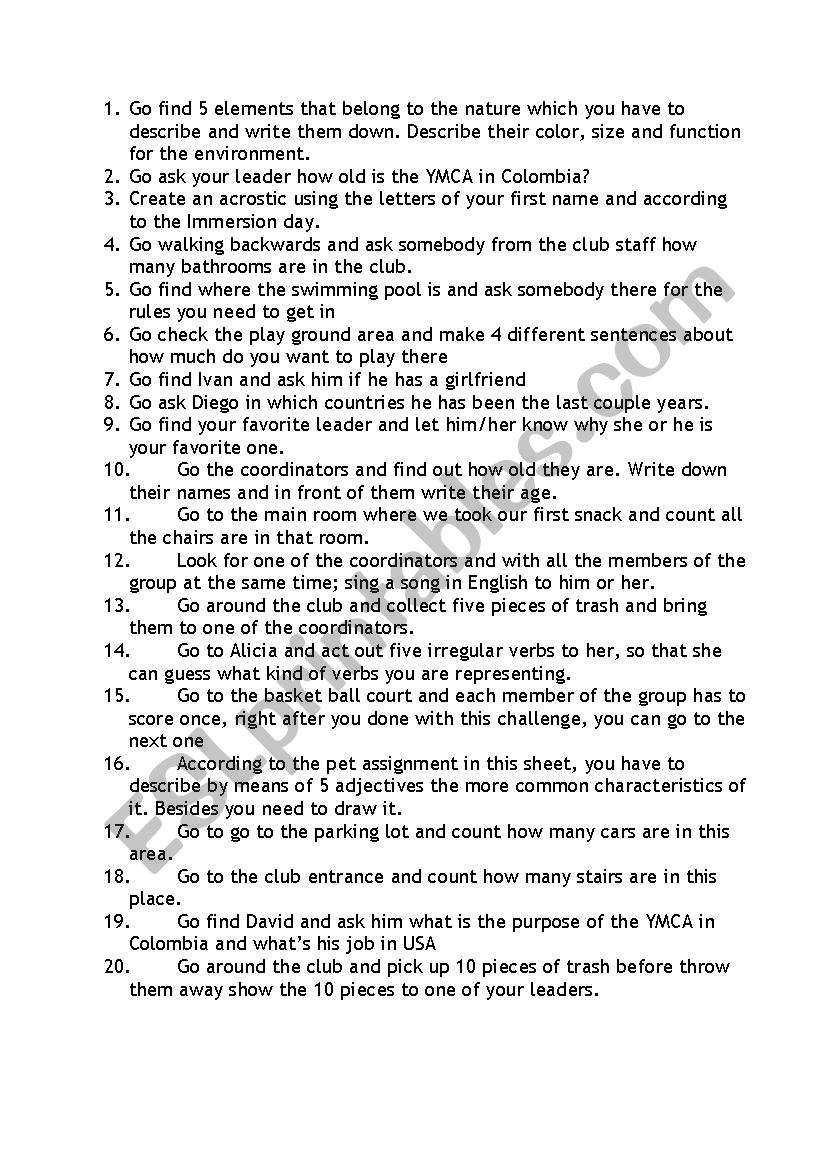 1. Go find 5 elements that belong to the nature which you have to describe and write them down. Describe their color, size and function for the environment.
2. Go ask your leader how old is the YMCA in Colombia?
3. Create an acrostic using the letters of your first name and according to the Immersion day.
4. Go walking backwards and ask somebody from the club staff how many bathrooms are in the club.
5. Go find where the swimming pool is and ask somebody there for the rules you need to get in
6. Go check the play ground area and make 4 different sentences about how much do you want to play there
7. Go find Ivan and ask him if he has a girlfriend
8. Go ask Diego in which countries he has been the last couple years.
9. Go find your favorite leader and let him/her know why she or he is your favorite one.
10. Go the coordinators and find out how old they are. Write down their names and in front of them write their age.
11. Go to the main room where we took our first snack and count all the chairs are in that room.
12. Look for one of the coordinators and with all the members of the group at the same time; sing a song in English to him or her.
13. Go around the club and collect five pieces of trash and bring them to one of the coordinators.
14. Go to Alicia and act out five irregular verbs to her, so that she can guess what kind of verbs you are representing.
15. Go to the basket ball court and each member of the group has to score once, right after you done with this challenge, you can go to the next one
16. According to the pet assignment in this sheet, you have to describe by means of 5 adjectives the more common characteristics of it. Besides you need to draw it.
17. Go to go to the parking lot and count how many cars are in this area.
18. Go to the club entrance and count how many stairs are in this place.
19. Go find David and ask him what is the purpose of the YMCA in Colombia and what's his job in USA
20. Go around the club and pick up 10 pieces of trash before throw them away show the 10 pieces to one of your leaders.

ESLprintables.com